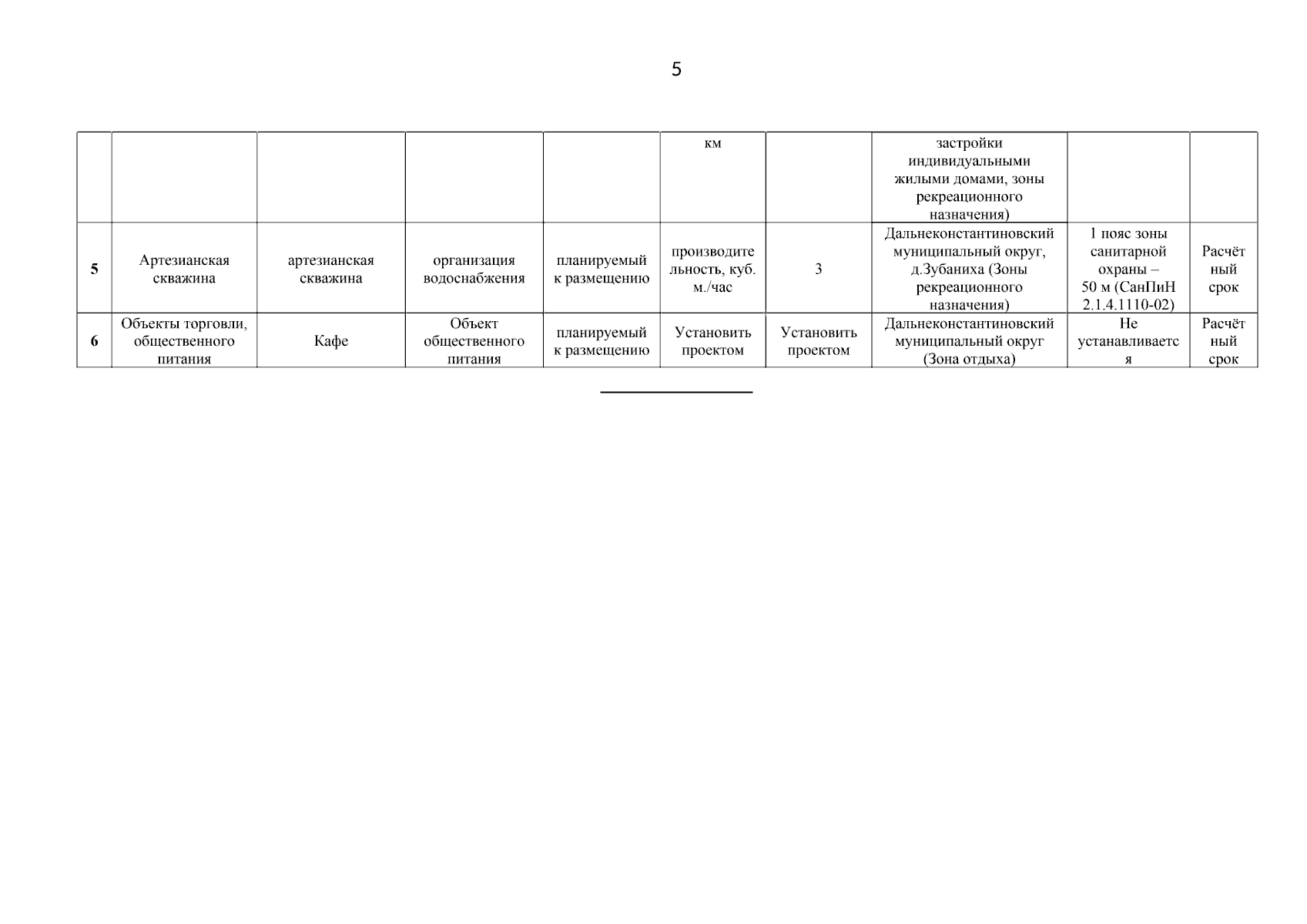 5

| | | | | | | | | | |
|---|---|---|---|---|---|---|---|---|---|
| | | | | | км | | застройки индивидуальными жилыми домами, зоны рекреационного назначения) | | |
| 5 | Артезианская скважина | артезианская скважина | организация водоснабжения | планируемый к размещению | производительность, куб. м./час | 3 | Дальнеконстантиновский муниципальный округ, д.Зубаниха (Зоны рекреационного назначения) | 1 пояс зоны санитарной охраны – 50 м (СанПиН 2.1.4.1110-02) | Расчётный срок |
| 6 | Объекты торговли, общественного питания | Кафе | Объект общественного питания | планируемый к размещению | Установить проектом | Установить проектом | Дальнеконстантиновский муниципальный округ (Зона отдыха) | Не устанавливается | Расчётный срок |